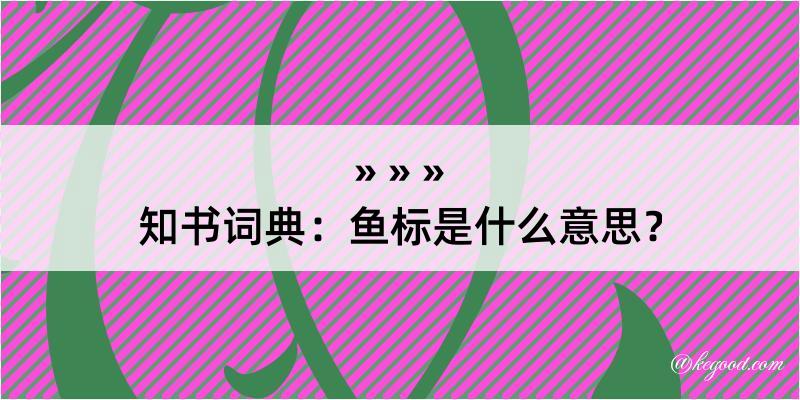 » » »
知书词典：鱼标是什么意思？

@kegood.com